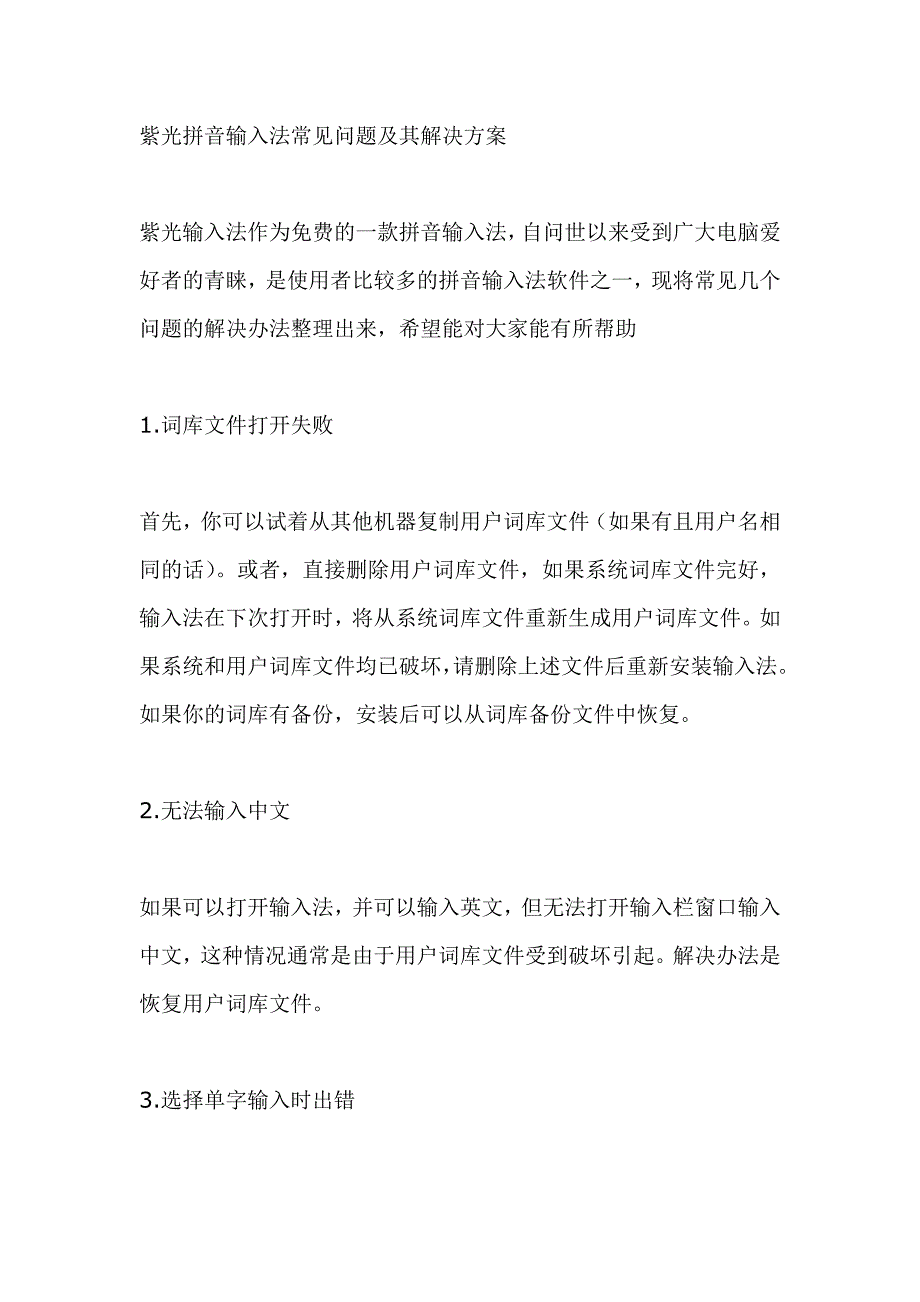 紫光拼音输入法常见问题及其解决方案

紫光输入法作为免费的一款拼音输入法，自问世以来受到广大电脑爱好者的青睐，是使用者比较多的拼音输入法软件之一，现将常见几个问题的解决办法整理出来，希望能对大家能有所帮助

1.词库文件打开失败

首先，你可以试着从其他机器复制用户词库文件（如果有且用户名相同的话）。或者，直接删除用户词库文件，如果系统词库文件完好，输入法在下次打开时，将从系统词库文件重新生成用户词库文件。如果系统和用户词库文件均已破坏，请删除上述文件后重新安装输入法。如果你的词库有备份，安装后可以从词库备份文件中恢复。

2.无法输入中文

如果可以打开输入法，并可以输入英文，但无法打开输入栏窗口输入中文，这种情况通常是由于用户词库文件受到破坏引起。解决办法是恢复用户词库文件。

3.选择单字输入时出错